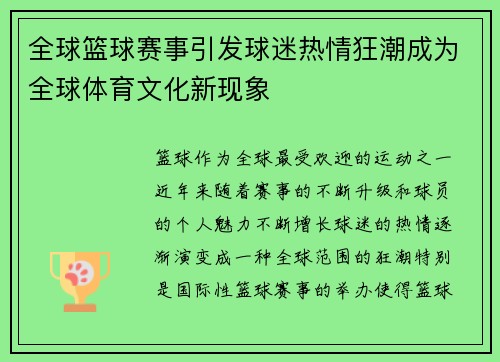 全球篮球赛事引发球迷热情狂潮成为全球体育文化新现象

篮球作为全球最受欢迎的运动之一近年来随着赛事的不断升级和球员的个人魅力不断增长球迷的热情逐渐演变成一种全球范围的狂潮特别是国际性篮球赛事的举办使得篮球